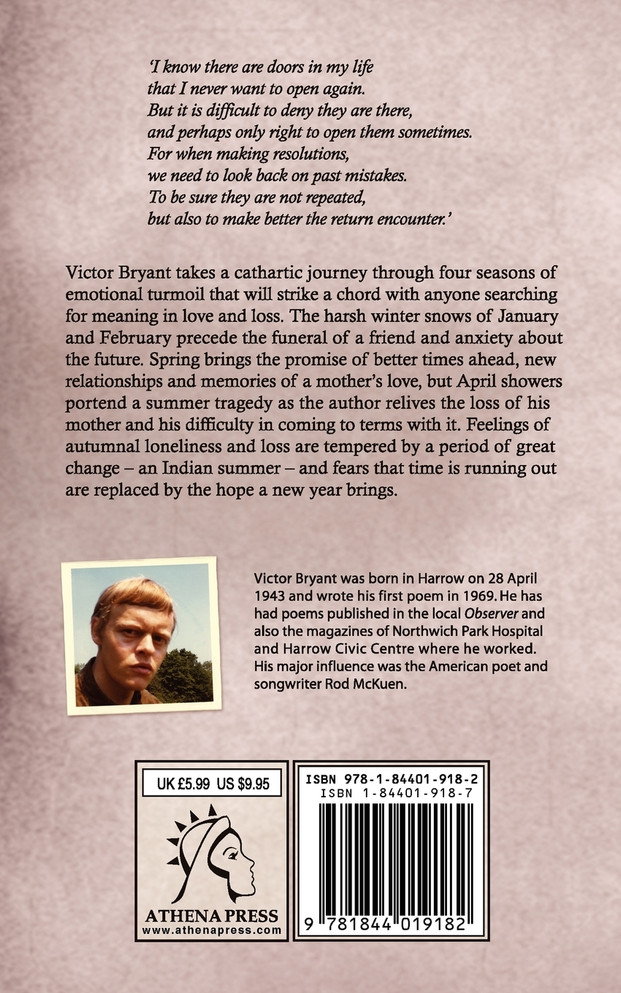 'I know there are doors in my life
that I never want to open again.
But it is difficult to deny they are there,
and perhaps only right to open them sometimes.
For when making resolutions,
we need to look back on past mistakes.
To be sure they are not repeated,
but also to make better the return encounter.'

Victor Bryant takes a cathartic journey through four seasons of emotional turmoil that will strike a chord with anyone searching for meaning in love and loss. The harsh winter snows of January and February precede the funeral of a friend and anxiety about the future. Spring brings the promise of better times ahead, new relationships and memories of a mother's love, but April showers portend a summer tragedy as the author relives the loss of his mother and his difficulty in coming to terms with it. Feelings of autumnal loneliness and loss are tempered by a period of great change – an Indian summer – and fears that time is running out are replaced by the hope a new year brings.

Victor Bryant was born in Harrow on 28 April 1943 and wrote his first poem in 1969. He has had poems published in the local Observer and also the magazines of Northwich Park Hospital and Harrow Civic Centre where he worked. His major influence was the American poet and songwriter Rod McKuen.

UK £5.99 US $9.95

ATHENA PRESS
www.athenapress.com

ISBN 978-1-84401-918-2
ISBN 1-84401-918-7

9 781844 019182